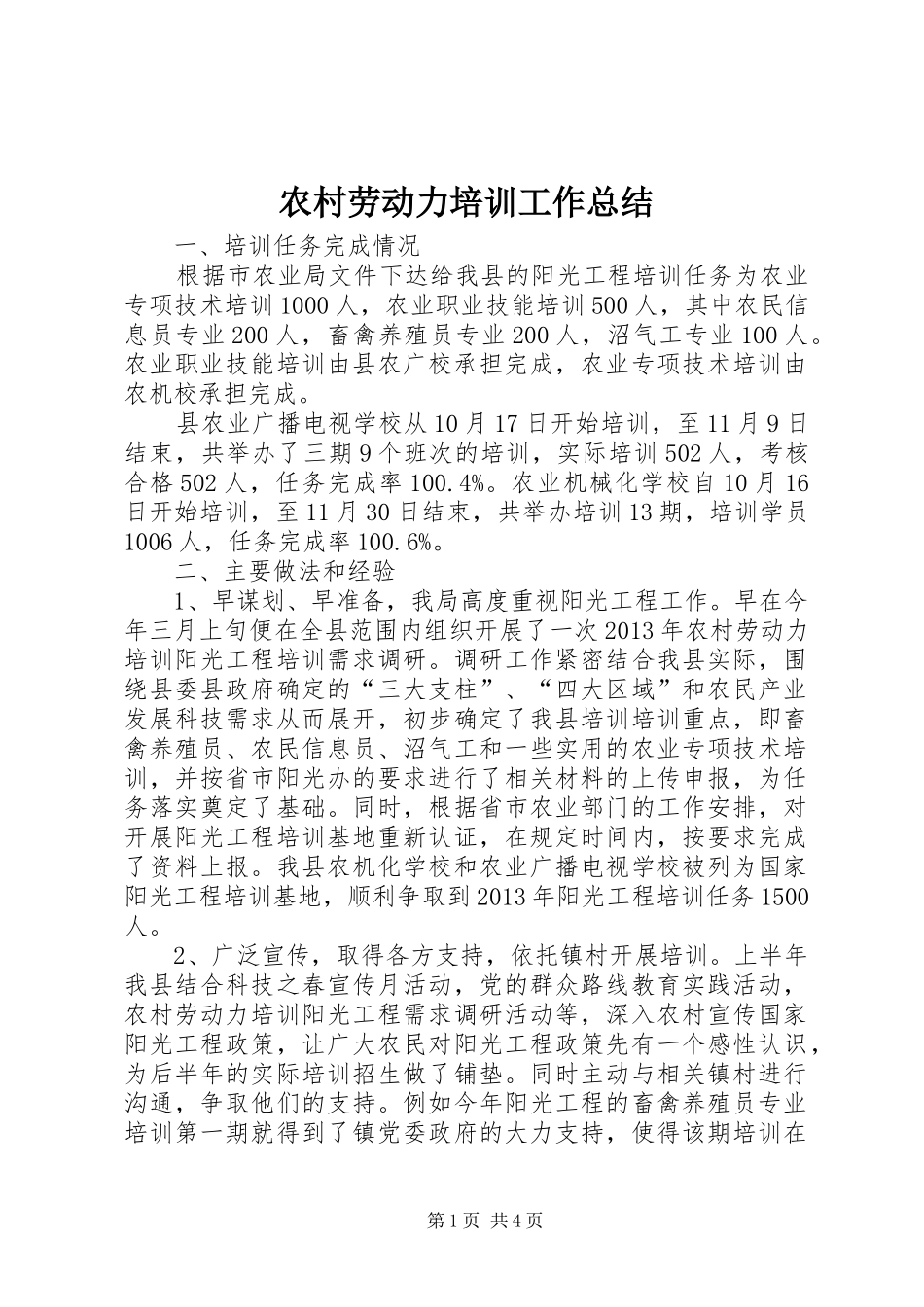 农村劳动力培训工作总结

一、培训任务完成情况

根据市农业局文件下达给我县的阳光工程培训任务为农业专项技术培训1000人，农业职业技能培训500人，其中农民信息员专业200人，畜禽养殖员专业200人，沼气工专业100人。农业职业技能培训由县农广校承担完成，农业专项技术培训由农机校承担完成。

县农业广播电视学校从10月17日开始培训，至11月9日结束，共举办了三期9个班次的培训，实际培训502人，考核合格502人，任务完成率100.4%。农业机械化学校自10月16日开始培训，至11月30日结束，共举办培训13期，培训学员1006人，任务完成率100.6%。

二、主要做法和经验

1、早谋划、早准备，我局高度重视阳光工程工作。早在今年三月上旬便在全县范围内组织开展了一次2013年农村劳动力培训阳光工程培训需求调研。调研工作紧密结合我县实际，围绕县委县政府确定的“三大支柱”、“四大区域”和农民产业发展科技需求从而展开，初步确定了我县培训培训重点，即畜禽养殖员、农民信息员、沼气工和一些实用的农业专项技术培训，并按省市阳光办的要求进行了相关材料的上传申报，为任务落实奠定了基础。同时，根据省市农业部门的工作安排，对开展阳光工程培训基地重新认证，在规定时间内，按要求完成了资料上报。我县农机化学校和农业广播电视学校被列为国家阳光工程培训基地，顺利争取到2013年阳光工程培训任务1500人。

2、广泛宣传，取得各方支持，依托镇村开展培训。上半年我县结合科技之春宣传月活动，党的群众路线教育实践活动，农村劳动力培训阳光工程需求调研活动等，深入农村宣传国家阳光工程政策，让广大农民对阳光工程政策先有一个感性认识，为后半年的实际培训招生做了铺垫。同时主动与相关镇村进行沟通，争取他们的支持。例如今年阳光工程的畜禽养殖员专业培训第一期就得到了镇党委政府的大力支持，使得该期培训在

第1页 共4页